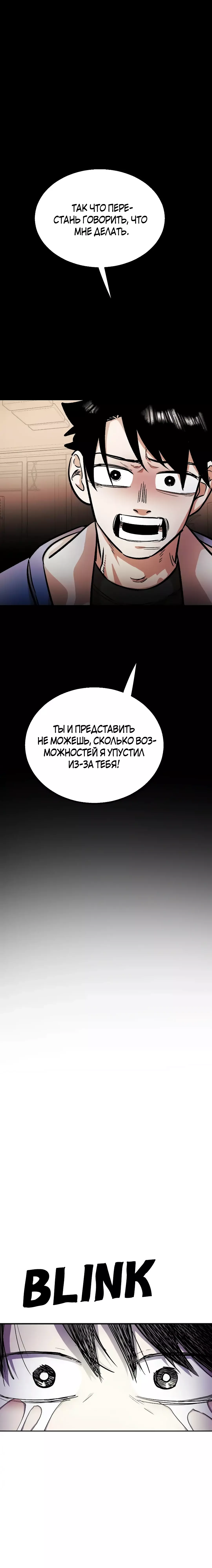 ТАК ЧТО ПЕРЕСТАНЬ ГОВОРИТЬ, ЧТО МНЕ ДЕЛАТЬ.

ТЫ И ПРЕДСТАВИТЬ НЕ МОЖЕШЬ, СКОЛЬКО ВОЗМОЖНОСТЕЙ Я УПУСТИЛ ИЗ-ЗА ТЕБЯ!

BLINK